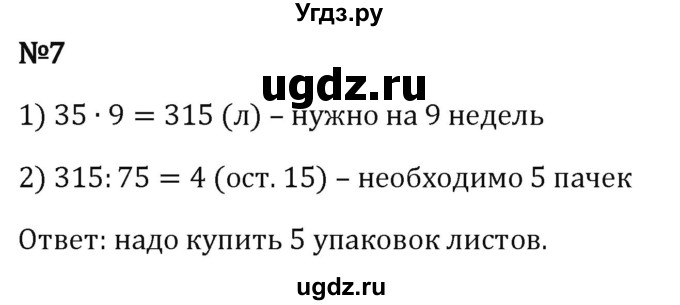 Угдз.ру

№7

ugdz.ru

1) $35 \cdot 9 = 315$ (л) – нужно на 9 недель

2) $315 : 75 = 4$ (ост. 15) – необходимо 5 пачек

Ответ: надо купить 5 упаковок листов.

ugdz.ru